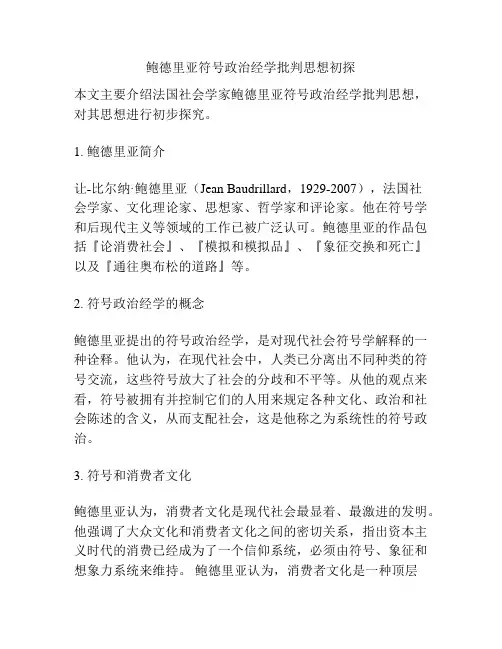 鲍德里亚符号政治经学批判思想初探

本文主要介绍法国社会学家鲍德里亚符号政治经学批判思想，对其思想进行初步探究。

1. 鲍德里亚简介

让-比尔纳·鲍德里亚（Jean Baudrillard，1929-2007），法国社会学家、文化理论家、思想家、哲学家和评论家。他在符号学和后现代主义等领域的工作已被广泛认可。鲍德里亚的作品包括『论消费社会』、『模拟和模拟品』、『象征交换和死亡』以及『通往奥布松的道路』等。

2. 符号政治经学的概念

鲍德里亚提出的符号政治经学，是对现代社会符号学解释的一种诠释。他认为，在现代社会中，人类已分离出不同种类的符号交流，这些符号放大了社会的分歧和不平等。从他的观点来看，符号被拥有并控制它们的人用来规定各种文化、政治和社会陈述的含义，从而支配社会，这是他称之为系统性的符号政治。

3. 符号和消费者文化

鲍德里亚认为，消费者文化是现代社会最显着、最激进的发明。他强调了大众文化和消费者文化之间的密切关系，指出资本主义时代的消费已经成为了一个信仰系统，必须由符号、象征和想象力系统来维持。 鲍德里亚认为，消费者文化是一种顶层